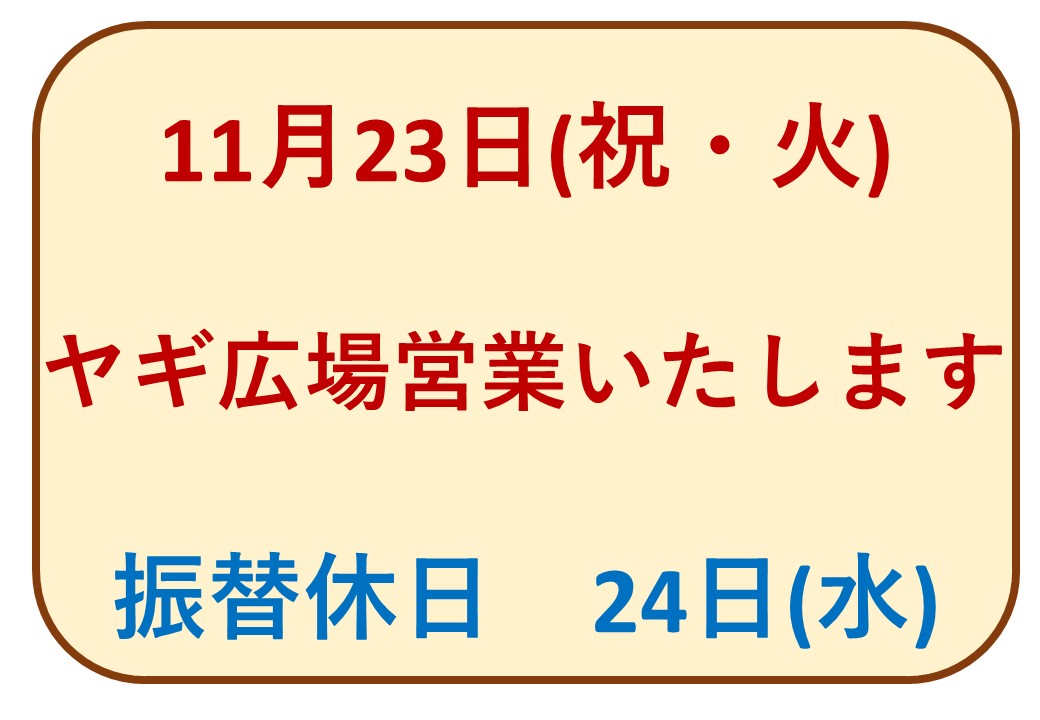 11月23日(祝・火)

ヤギ広場営業いたします

振替休日　24日(水)